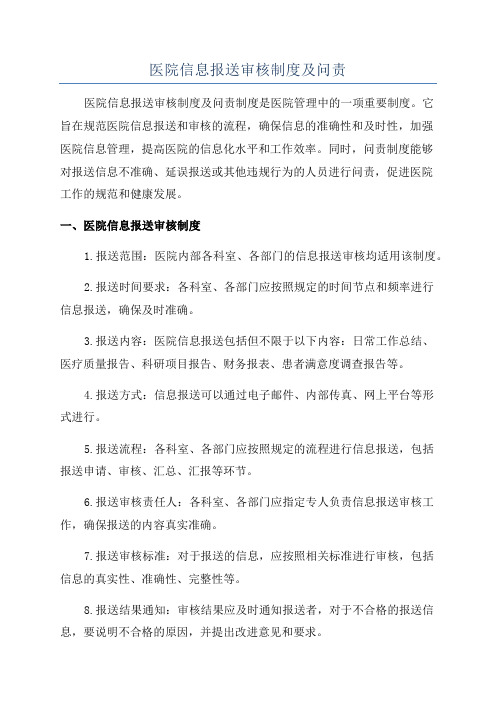 医院信息报送审核制度及问责

医院信息报送审核制度及问责制度是医院管理中的一项重要制度。它旨在规范医院信息报送和审核的流程，确保信息的准确性和及时性，加强医院信息管理，提高医院的信息化水平和工作效率。同时，问责制度能够对报送信息不准确、延误报送或其他违规行为的人员进行问责，促进医院工作的规范和健康发展。

一、医院信息报送审核制度

1.报送范围：医院内部各科室、各部门的信息报送审核均适用该制度。

2.报送时间要求：各科室、各部门应按照规定的时间节点和频率进行信息报送，确保及时准确。

3.报送内容：医院信息报送包括但不限于以下内容：日常工作总结、医疗质量报告、科研项目报告、财务报表、患者满意度调查报告等。

4.报送方式：信息报送可以通过电子邮件、内部传真、网上平台等形式进行。

5.报送流程：各科室、各部门应按照规定的流程进行信息报送，包括报送申请、审核、汇总、汇报等环节。

6.报送审核责任人：各科室、各部门应指定专人负责信息报送审核工作，确保报送的内容真实准确。

7.报送审核标准：对于报送的信息，应按照相关标准进行审核，包括信息的真实性、准确性、完整性等。

8.报送结果通知：审核结果应及时通知报送者，对于不合格的报送信息，要说明不合格的原因，并提出改进意见和要求。